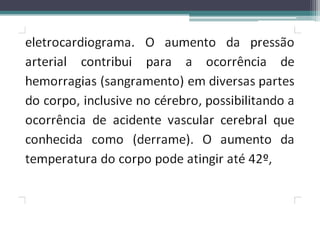 eletrocardiograma. O aumento da pressão arterial contribui para a ocorrência de hemorragias (sangramento) em diversas partes do corpo, inclusive no cérebro, possibilitando a ocorrência de acidente vascular cerebral que conhecida como (derrame). O aumento da temperatura do corpo pode atingir até 42º,